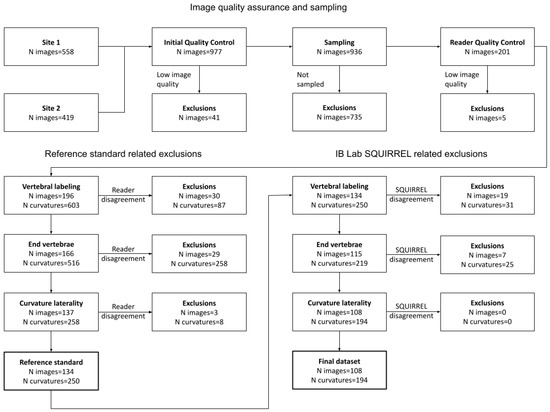 Image quality assurance and sampling

Site 1
N images=558

Site 2
N images=419

Initial Quality Control
N images=977

Low image quality

Exclusions
N images=41

Sampling
N images=936

Not sampled

Exclusions
N images=735

Reader Quality Control
N images=201

Low image quality

Exclusions
N images=5

Reference standard related exclusions

Vertebral labeling
N images=196
N curvatures=603

Reader disagreement

Exclusions
N images=30
N curvatures=87

End vertebrae
N images=166
N curvatures=516

Reader disagreement

Exclusions
N images=29
N curvatures=258

Curvature laterality
N images=137
N curvatures=258

Reader disagreement

Exclusions
N images=3
N curvatures=8

Reference standard
N images=134
N curvatures=250

IB Lab SQUIRREL related exclusions

Vertebral labeling
N images=134
N curvatures=250

SQUIRREL disagreement

Exclusions
N images=19
N curvatures=31

End vertebrae
N images=115
N curvatures=219

SQUIRREL disagreement

Exclusions
N images=7
N curvatures=25

Curvature laterality
N images=108
N curvatures=194

SQUIRREL disagreement

Exclusions
N images=0
N curvatures=0

Final dataset
N images=108
N curvatures=194